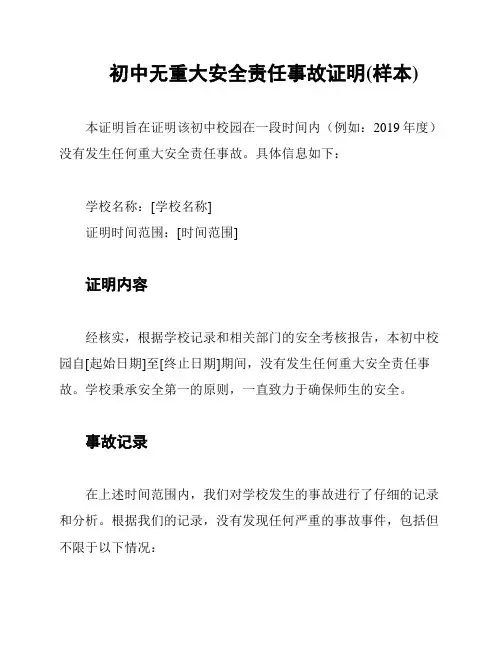 初中无重大安全责任事故证明(样本)

本证明旨在证明该初中校园在一段时间内（例如：2019 年度）没有发生任何重大安全责任事故。具体信息如下：

学校名称：[学校名称]
证明时间范围：[时间范围]

证明内容

经核实，根据学校记录和相关部门的安全考核报告，本初中校园自[起始日期]至[终止日期]期间，没有发生任何重大安全责任事故。学校秉承安全第一的原则，一直致力于确保师生的安全。

事故记录

在上述时间范围内，我们对学校发生的事故进行了仔细的记录和分析。根据我们的记录，没有发现任何严重的事故事件，包括但不限于以下情况：